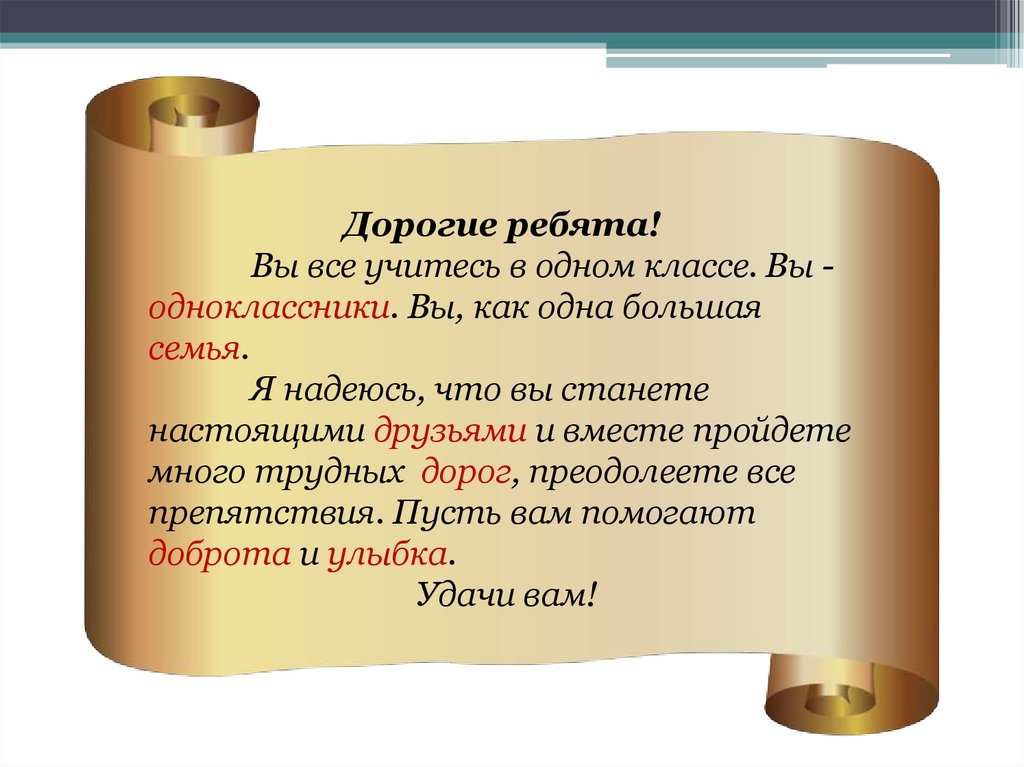 Дорогие ребята!

Вы все учитесь в одном классе. Вы - одноклассники. Вы, как одна большая семья.

Я надеюсь, что вы станете настоящими друзьями и вместе пройдете много трудных дорог, преодолеете все препятствия. Пусть вам помогают доброта и улыбка.

Удачи вам!